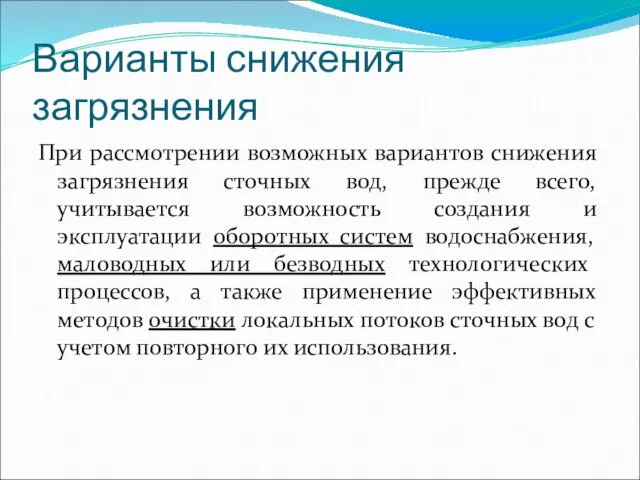 Варианты снижения загрязнения

При рассмотрении возможных вариантов снижения загрязнения сточных вод, прежде всего, учитывается возможность создания и эксплуатации оборотных систем водоснабжения, маловодных или безводных технологических процессов, а также применение эффективных методов очистки локальных потоков сточных вод с учетом повторного их использования.